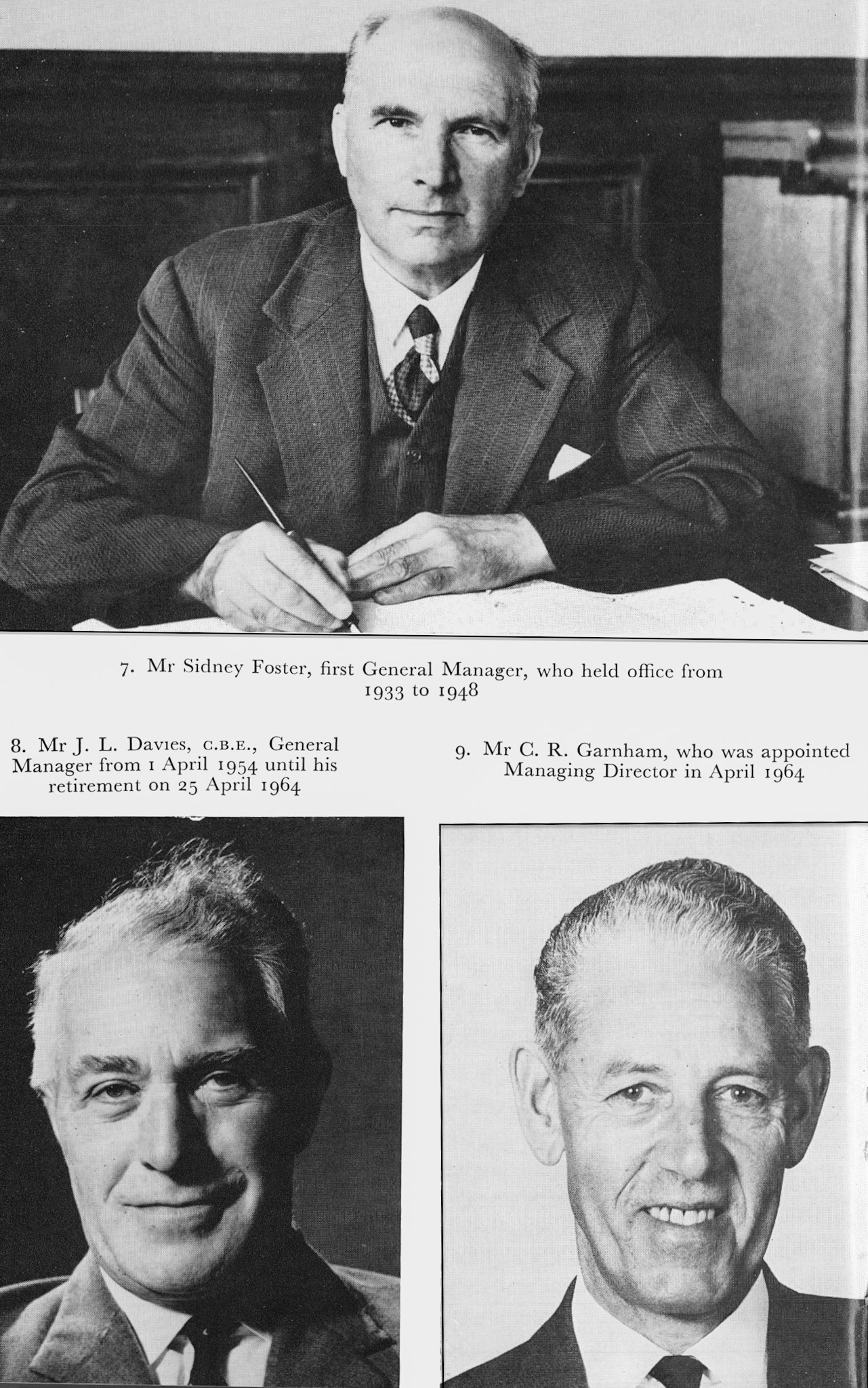 7. Mr Sidney Foster, first General Manager, who held office from 1933 to 1948

8. Mr J. L. Davies, C.B.E., General Manager from 1 April 1954 until his retirement on 25 April 1964

9. Mr C. R. Garnham, who was appointed Managing Director in April 1964